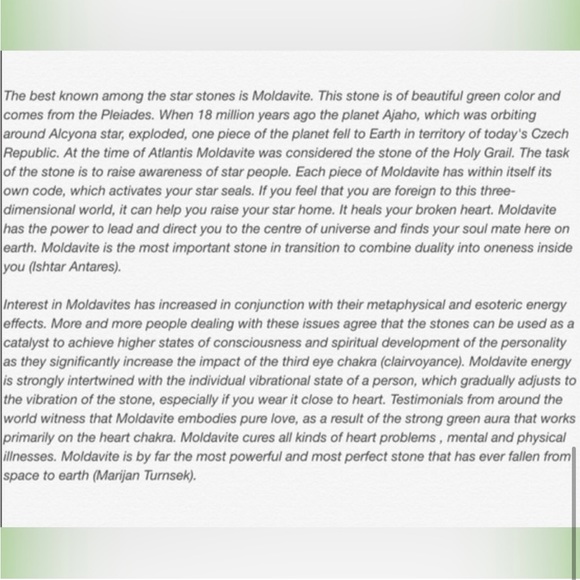 The best known among the star stones is Moldavite. This stone is of beautiful green color and comes from the Pleiades. When 18 million years ago the planet Ajaho, which was orbiting around Alcyona star, exploded, one piece of the planet fell to Earth in territory of today's Czech Republic. At the time of Atlantis Moldavite was considered the stone of the Holy Grail. The task of the stone is to raise awareness of star people. Each piece of Moldavite has within itself its own code, which activates your star seals. If you feel that you are foreign to this three-dimensional world, it can help you raise your star home. It heals your broken heart. Moldavite has the power to lead and direct you to the centre of universe and finds your soul mate here on earth. Moldavite is the most important stone in transition to combine duality into oneness inside you (Ishtar Antares).

Interest in Moldavites has increased in conjunction with their metaphysical and esoteric energy effects. More and more people dealing with these issues agree that the stones can be used as a catalyst to achieve higher states of consciousness and spiritual development of the personality as they significantly increase the impact of the third eye chakra (clairvoyance). Moldavite energy is strongly intertwined with the individual vibrational state of a person, which gradually adjusts to the vibration of the stone, especially if you wear it close to heart. Testimonials from around the world witness that Moldavite embodies pure love, as a result of the strong green aura that works primarily on the heart chakra. Moldavite cures all kinds of heart problems , mental and physical illnesses. Moldavite is by far the most powerful and most perfect stone that has ever fallen from space to earth (Marijan Turnsek).